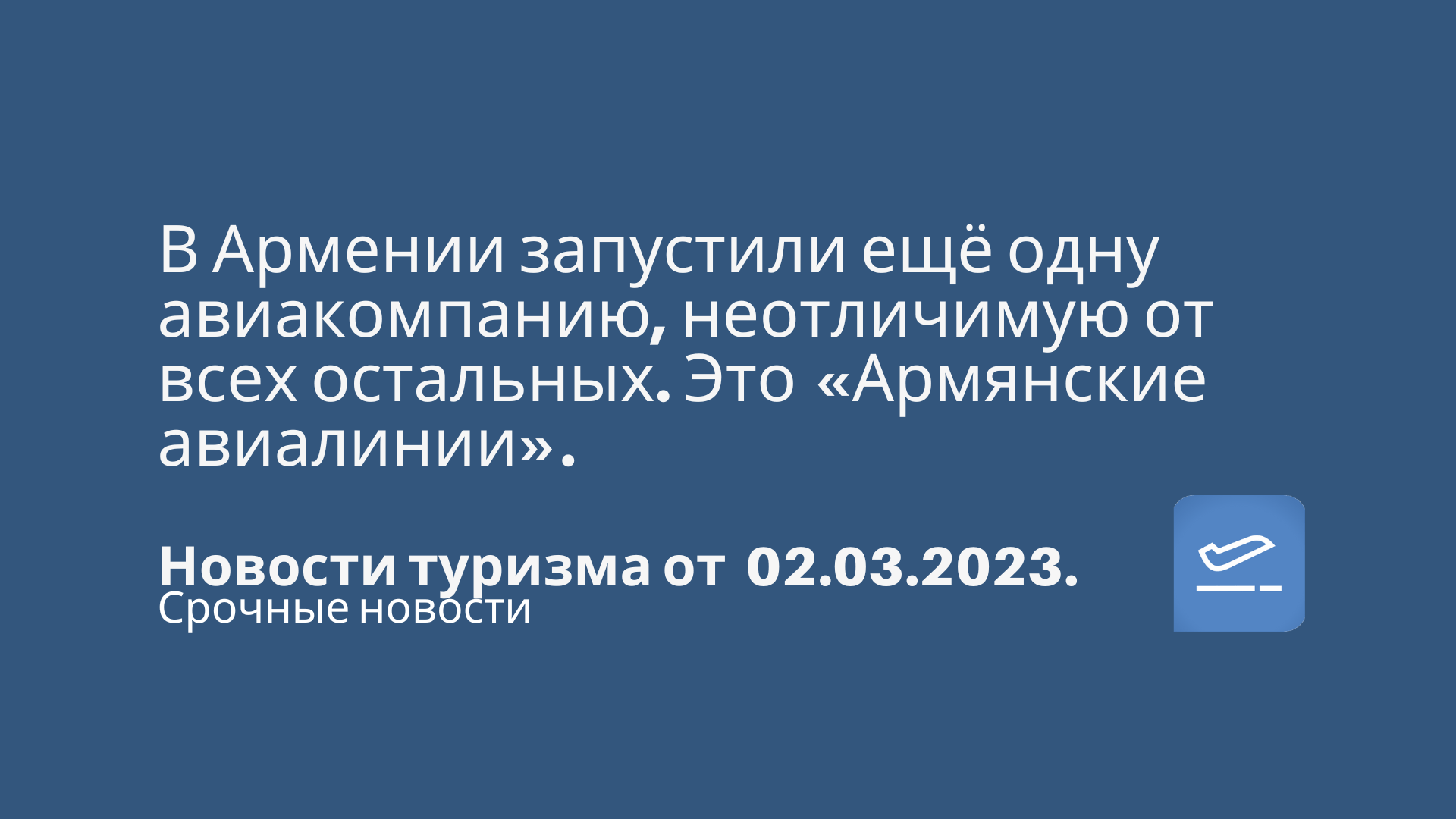 В Армении запустили ещё одну авиакомпанию, неотличимую от всех остальных. Это «Армянские авиалинии».

Новости туризма от 02.03.2023.
Срочные новости